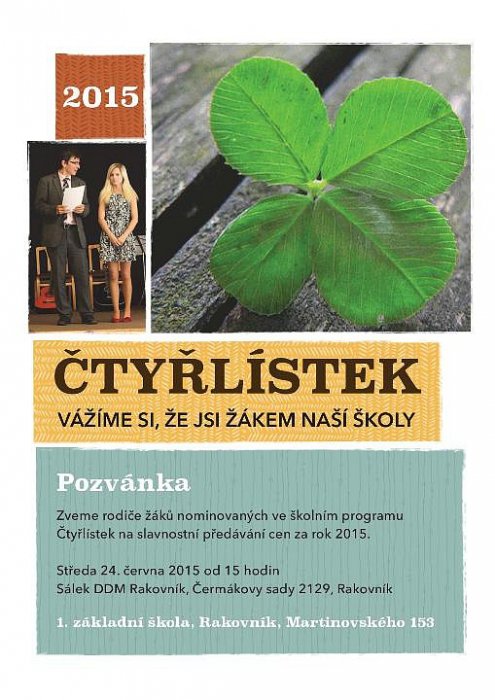 2015

ČTYŘLÍSTEK

VÁŽÍME SI, ŽE JSI ŽÁKEM NAŠÍ ŠKOLY

Pozvánka

Zveme rodiče žáků nominovaných ve školním programu Čtyřlístek na slavnostní předávání cen za rok 2015.

Středa 24. června 2015 od 15 hodin
Sálek DDM Rakovník, Čermákovy sady 2129, Rakovník

1. základní škola, Rakovník, Martinovského 153